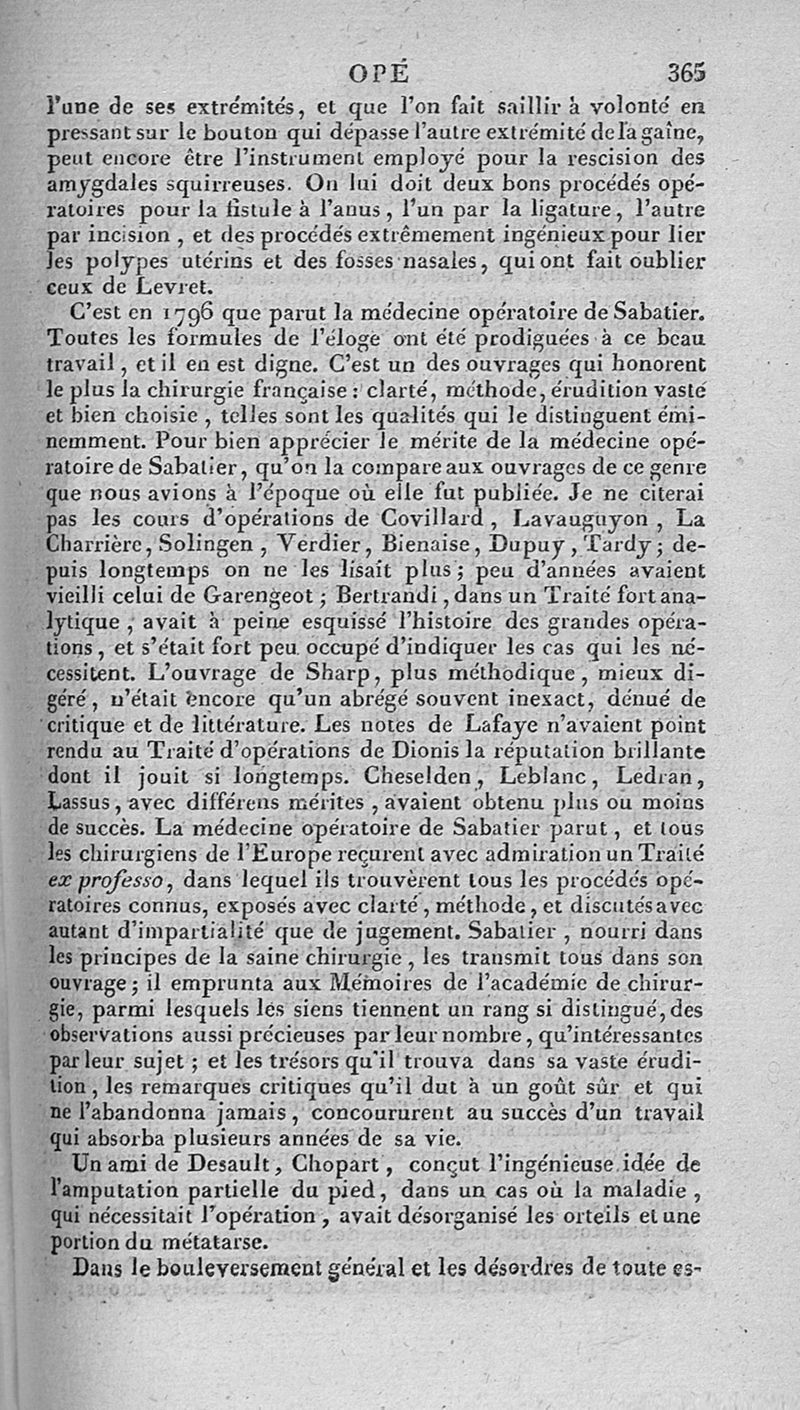 OPÉ 365

l'une de ses extrémités, et que l'on fait saillir à volonté en pressant sur le bouton qui dépasse l'autre extrémité de la gaîne, peut encore être l'instrument employé pour la rescision des amygdales squirreuses. On lui doit deux bons procédés opératoires pour la fistule à l'anus, l'un par la ligature, l'autre par incision, et des procédés extrêmement ingénieux pour lier les polypes utérins et des fosses nasales, qui ont fait oublier ceux de Levret.

C'est en 1796 que parut la médecine opératoire de Sabatier. Toutes les formules de l'éloge ont été prodiguées à ce beau travail, et il en est digne. C'est un des ouvrages qui honorent le plus la chirurgie française : clarté, méthode, érudition vaste et bien choisie, telles sont les qualités qui le distinguent éminemment. Pour bien apprécier le mérite de la médecine opératoire de Sabatier, qu'on la compare aux ouvrages de ce genre que nous avions à l'époque où elle fut publiée. Je ne citerai pas les cours d'opérations de Covillard, Lavauguyon, La Charrière, Solingen, Verdier, Bienaise, Dupuy, Tardy; depuis longtemps on ne les lisait plus; peu d'années avaient vieilli celui de Garengeot; Bertrandi, dans un Traité fort analytique, avait à peine esquissé l'histoire des grandes opérations, et s'était fort peu occupé d'indiquer les cas qui les nécessitent. L'ouvrage de Sharp, plus méthodique, mieux digéré, n'était encore qu'un abrégé souvent inexact, dénué de critique et de littérature. Les notes de Lafaye n'avaient point rendu au Traité d'opérations de Dionis la réputation brillante dont il jouit si longtemps. Cheselden, Leblanc, Ledran, Lassus, avec différens mérites, avaient obtenu plus ou moins de succès. La médecine opératoire de Sabatier parut, et tous les chirurgiens de l'Europe reçurent avec admiration un Traité ex professo, dans lequel ils trouvèrent tous les procédés opératoires connus, exposés avec clarté, méthode, et discutés avec autant d'impartialité que de jugement. Sabatier, nourri dans les principes de la saine chirurgie, les transmit tous dans son ouvrage; il emprunta aux Mémoires de l'académie de chirurgie, parmi lesquels les siens tiennent un rang si distingué, des observations aussi précieuses par leur nombre, qu'intéressantes par leur sujet; et les trésors qu'il trouva dans sa vaste érudition, les remarques critiques qu'il dut à un goût sûr et qui ne l'abandonna jamais, concoururent au succès d'un travail qui absorba plusieurs années de sa vie.

Un ami de Desault, Chopart, conçut l'ingénieuse idée de l'amputation partielle du pied, dans un cas où la maladie, qui nécessitait l'opération, avait désorganisé les orteils et une portion du métatarse.

Dans le bouleversement général et les désordres de toute es-